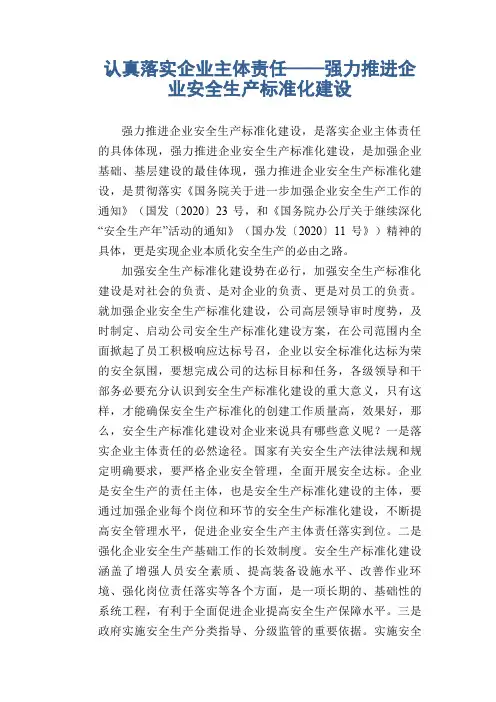 认真落实企业主体责任——强力推进企业安全生产标准化建设

强力推进企业安全生产标准化建设，是落实企业主体责任的具体体现，强力推进企业安全生产标准化建设，是加强企业基础、基层建设的最佳体现，强力推进企业安全生产标准化建设，是贯彻落实《国务院关于进一步加强企业安全生产工作的通知》（国发〔2020〕23 号，和《国务院办公厅关于继续深化“安全生产年”活动的通知》（国办发〔2020〕11 号》）精神的具体，更是实现企业本质化安全生产的必由之路。

加强安全生产标准化建设势在必行，加强安全生产标准化建设是对社会的负责、是对企业的负责、更是对员工的负责。就加强企业安全生产标准化建设，公司高层领导审时度势，及时制定、启动公司安全生产标准化建设方案，在公司范围内全面掀起了员工积极响应达标号召，企业以安全标准化达标为荣的安全氛围，要想完成公司的达标目标和任务，各级领导和干部务必要充分认识到安全生产标准化建设的重大意义，只有这样，才能确保安全生产标准化的创建工作质量高，效果好，那么，安全生产标准化建设对企业来说具有哪些意义呢？一是落实企业主体责任的必然途径。国家有关安全生产法律法规和规定明确要求，要严格企业安全管理，全面开展安全达标。企业是安全生产的责任主体，也是安全生产标准化建设的主体，要通过加强企业每个岗位和环节的安全生产标准化建设，不断提高安全管理水平，促进企业安全生产主体责任落实到位。二是强化企业安全生产基础工作的长效制度。安全生产标准化建设涵盖了增强人员安全素质、提高装备设施水平、改善作业环境、强化岗位责任落实等各个方面，是一项长期的、基础性的系统工程，有利于全面促进企业提高安全生产保障水平。三是政府实施安全生产分类指导、分级监管的重要依据。实施安全